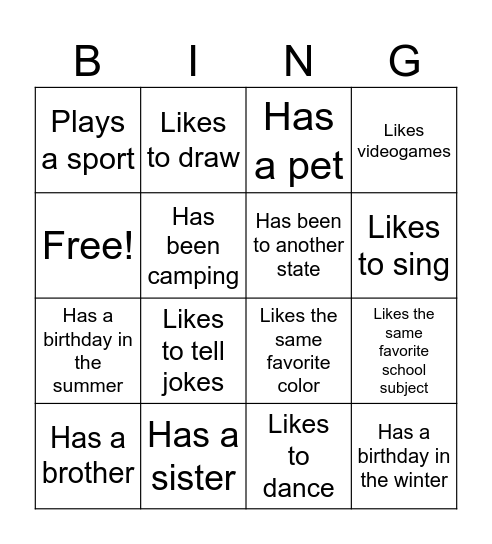 | B | I | N | G |
|---|---|---|---|
| Plays a sport | Likes to draw | Has a pet | Likes videogames |
| Free! | Has been camping | Has been to another state | Likes to sing |
| Has a birthday in the summer | Likes to tell jokes | Likes the same favorite color | Likes the same favorite school subject |
| Has a brother | Has a sister | Likes to dance | Has a birthday in the winter |